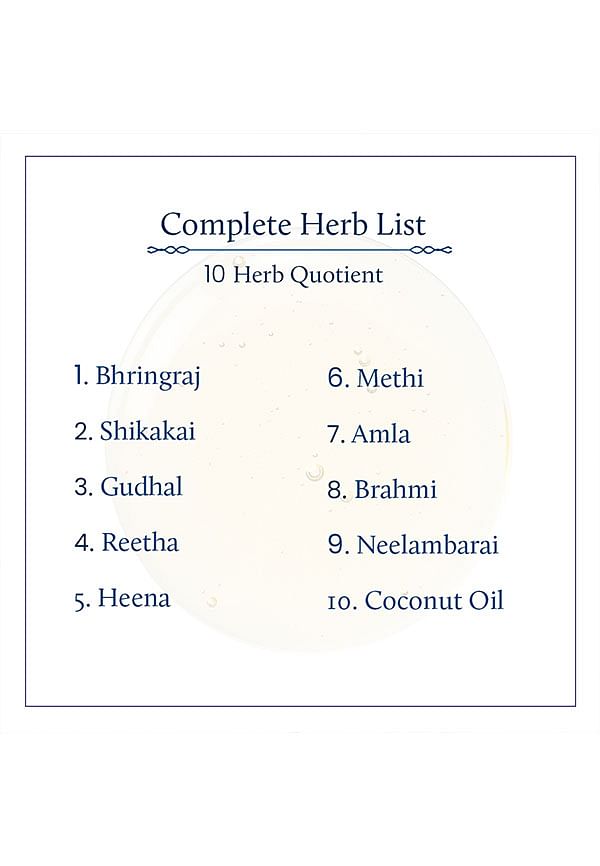 Complete Herb List

10 Herb Quotient

1. Bhringraj

2. Shikakai

3. Gudhal

4. Reetha

5. Heena

6. Methi

7. Amla

8. Brahmi

9. Neelambarai

10. Coconut Oil